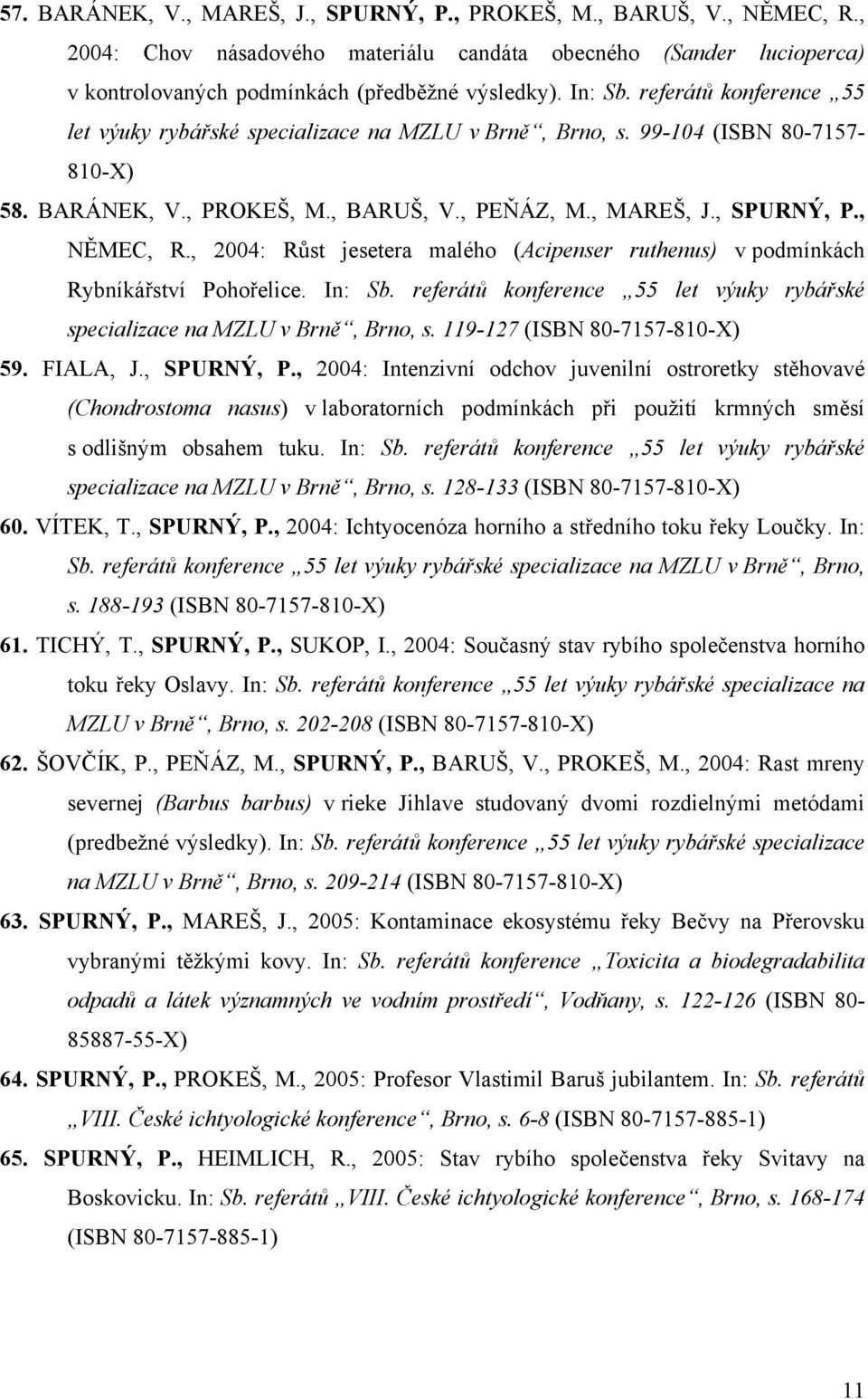 57. BARÁNEK, V., MAREŠ, J., SPURNÝ, P., PROKEŠ, M., BARUŠ, V., NĚMEC, R., 2004: Chov násadového materiálu candáta obecného (Sander lucioperca) v kontrolovaných podmínkách (předběžné výsledky). In: Sb. referátů konference „55 let výuky rybářské specializace na MZLU v Brně“, Brno, s. 99-104 (ISBN 80-7157-810-X)

58. BARÁNEK, V., PROKEŠ, M., BARUŠ, V., PEŇÁZ, M., MAREŠ, J., SPURNÝ, P., NĚMEC, R., 2004: Růst jesetera malého (Acipenser ruthenus) v podmínkách Rybníkářství Pohořelice. In: Sb. referátů konference „55 let výuky rybářské specializace na MZLU v Brně“, Brno, s. 119-127 (ISBN 80-7157-810-X)

59. FIALA, J., SPURNÝ, P., 2004: Intenzivní odchov juvenilní ostroretky stěhovavé (Chondrostoma nasus) v laboratorních podmínkách při použití krmných směsí s odlišným obsahem tuku. In: Sb. referátů konference „55 let výuky rybářské specializace na MZLU v Brně“, Brno, s. 128-133 (ISBN 80-7157-810-X)

60. VÍTEK, T., SPURNÝ, P., 2004: Ichtyocenóza horního a středního toku řeky Loučky. In: Sb. referátů konference „55 let výuky rybářské specializace na MZLU v Brně“, Brno, s. 188-193 (ISBN 80-7157-810-X)

61. TICHÝ, T., SPURNÝ, P., SUKOP, I., 2004: Současný stav rybího společenstva horního toku řeky Oslavy. In: Sb. referátů konference „55 let výuky rybářské specializace na MZLU v Brně“, Brno, s. 202-208 (ISBN 80-7157-810-X)

62. ŠOVČÍK, P., PEŇÁZ, M., SPURNÝ, P., BARUŠ, V., PROKEŠ, M., 2004: Rast mreny severnej (Barbus barbus) v rieke Jihlave studovaný dvomi rozdielnými metódami (predbežné výsledky). In: Sb. referátů konference „55 let výuky rybářské specializace na MZLU v Brně“, Brno, s. 209-214 (ISBN 80-7157-810-X)

63. SPURNÝ, P., MAREŠ, J., 2005: Kontaminace ekosystému řeky Bečvy na Přerovsku vybranými těžkými kovy. In: Sb. referátů konference „Toxicita a biodegradabilita odpadů a látek významných ve vodním prostředí“, Vodňany, s. 122-126 (ISBN 80-85887-55-X)

64. SPURNÝ, P., PROKEŠ, M., 2005: Profesor Vlastimil Baruš jubilantem. In: Sb. referátů „VIII. České ichtyologické konference“, Brno, s. 6-8 (ISBN 80-7157-885-1)

65. SPURNÝ, P., HEIMLICH, R., 2005: Stav rybího společenstva řeky Svitavy na Boskovicku. In: Sb. referátů „VIII. České ichtyologické konference“, Brno, s. 168-174 (ISBN 80-7157-885-1)

11